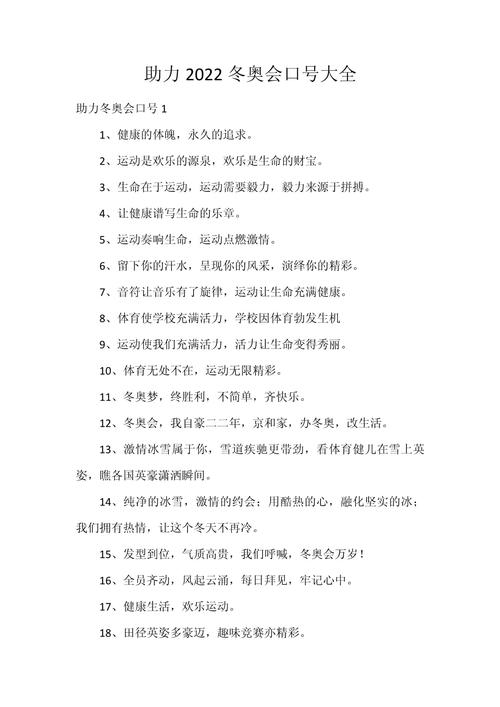 助力 2022 冬奥会口号大全

助力冬奥会口号 1

1、健康的体魄，永久的追求。

2、运动是欢乐的源泉，欢乐是生命的财宝。

3、生命在于运动，运动需要毅力，毅力来源于拼搏。

4、让健康谱写生命的乐章。

5、运动奏响生命，运动点燃激情。

6、留下你的汗水，呈现你的风采，演绎你的精彩。

7、音符让音乐有了旋律，运动让生命充满健康。

8、体育使学校充满活力，学校因体育勃发生机

9、运动使我们充满活力，活力让生命变得秀丽。

10、体育无处不在，运动无限精彩。

11、冬奥梦，终胜利，不简单，齐快乐。

12、冬奥会，我自豪二二年，京和家，办冬奥，改生活。

13、激情冰雪属于你，雪道疾驰更带劲，看体育健儿在雪上英姿，瞧各国英豪潇洒瞬间。

14、纯净的冰雪，激情的约会；用酷热的心，融化坚实的冰；我们拥有热情，让这个冬天不再冷。

15、发型到位，气质高贵，我们呼喊，冬奥会万岁！

16、全员齐动，风起云涌，每日拜见，牢记心中。

17、健康生活，欢乐运动。

18、田径英姿多豪迈，趣味竞赛亦精彩。